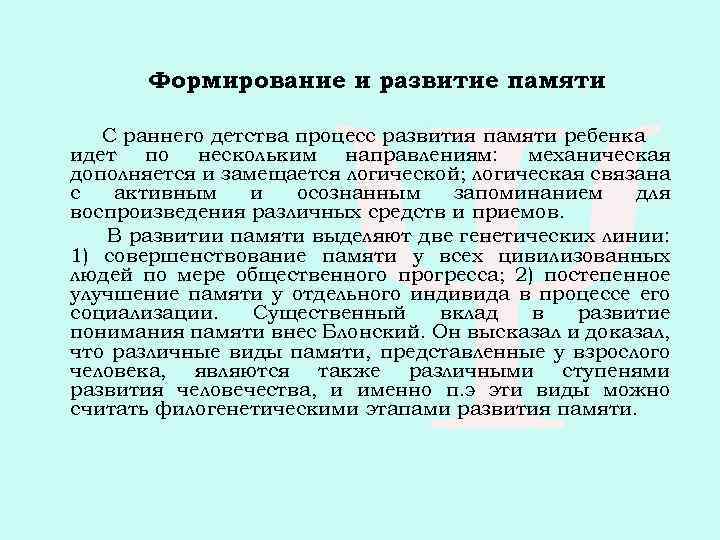 Формирование и развитие памяти

С раннего детства процесс развития памяти ребенка идет по нескольким направлениям: механическая дополняется и замещается логической; логическая связана с активным и осознанным запоминанием для воспроизведения различных средств и приемов.

В развитии памяти выделяют две генетических линии: 1) совершенствование памяти у всех цивилизованных людей по мере общественного прогресса; 2) постепенное улучшение памяти у отдельного индивида в процессе его социализации. Существенный вклад в развитие понимания памяти внес Блонский. Он высказал и доказал, что различные виды памяти, представленные у взрослого человека, являются также различными ступенями развития человечества, и именно п.э эти виды можно считать филогенетическими этапами развития памяти.